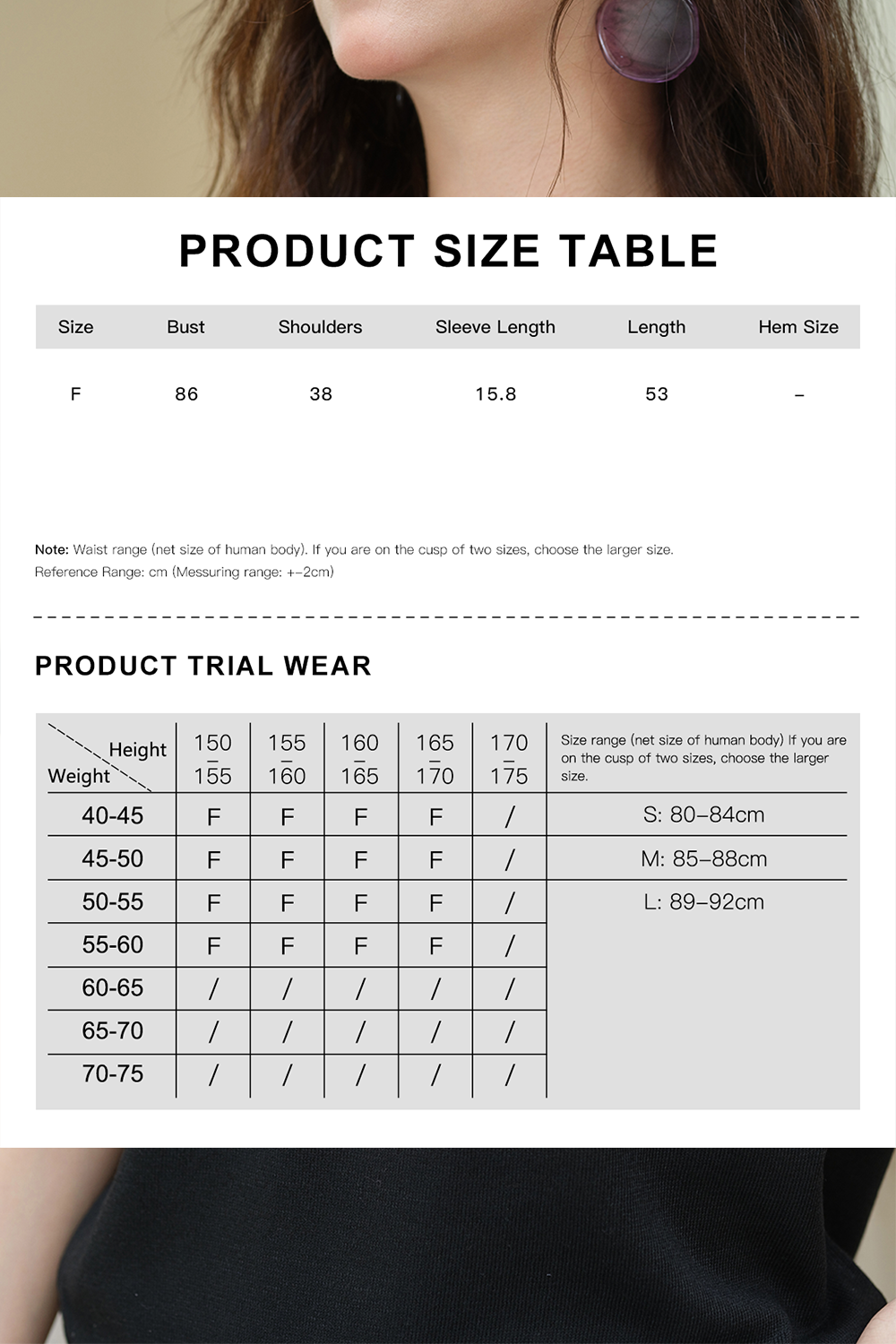 PRODUCT SIZE TABLE

| Size | Bust | Shoulders | Sleeve Length | Length | Hem Size |
|---|---|---|---|---|---|
| F | 86 | 38 | 15.8 | 53 | – |

Note: Waist range (net size of human body). If you are on the cusp of two sizes, choose the larger size.
Reference Range: cm (Messuring range: +–2cm)

PRODUCT TRIAL WEAR

| Height / Weight | 150 – 155 | 155 – 160 | 160 – 165 | 165 – 170 | 170 – 175 | Size range (net size of human body) If you are on the cusp of two sizes, choose the larger size. |
|---|---|---|---|---|---|---|
| 40-45 | F | F | F | F | / | S: 80–84cm |
| 45-50 | F | F | F | F | / | M: 85–88cm |
| 50-55 | F | F | F | F | / | L: 89–92cm |
| 55-60 | F | F | F | F | / | |
| 60-65 | / | / | / | / | / | |
| 65-70 | / | / | / | / | / | |
| 70-75 | / | / | / | / | / | |